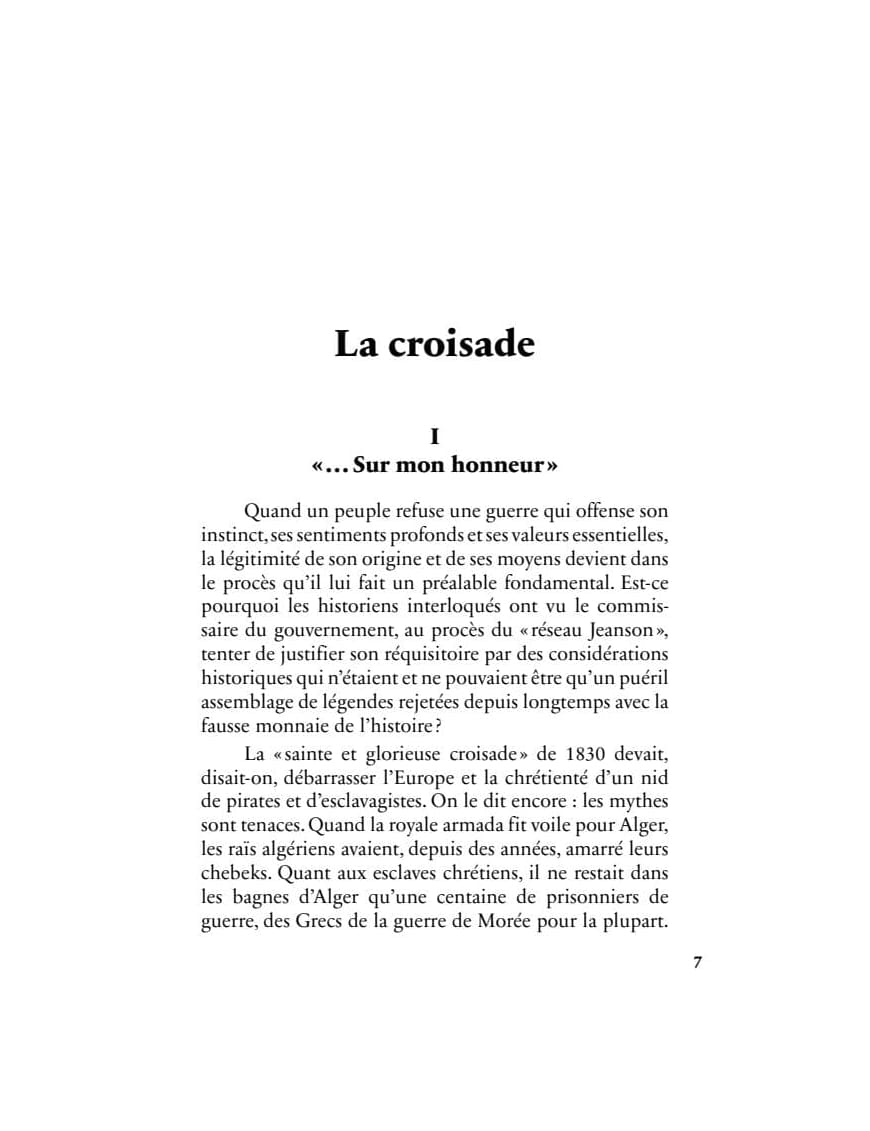 La croisade

I
«… Sur mon honneur»

Quand un peuple refuse une guerre qui offense son instinct, ses sentiments profonds et ses valeurs essentielles, la légitimité de son origine et de ses moyens devient dans le procès qu'il lui fait un préalable fondamental. Est-ce pourquoi les historiens interloqués ont vu le commissaire du gouvernement, au procès du «réseau Jeanson», tenter de justifier son réquisitoire par des considérations historiques qui n'étaient et ne pouvaient être qu'un puéril assemblage de légendes rejetées depuis longtemps avec la fausse monnaie de l'histoire?

La «sainte et glorieuse croisade» de 1830 devait, disait-on, débarrasser l'Europe et la chrétienté d'un nid de pirates et d'esclavagistes. On le dit encore : les mythes sont tenaces. Quand la royale armada fit voile pour Alger, les raïs algériens avaient, depuis des années, amarré leurs chebeks. Quant aux esclaves chrétiens, il ne restait dans les bagnes d'Alger qu'une centaine de prisonniers de guerre, des Grecs de la guerre de Morée pour la plupart.

7